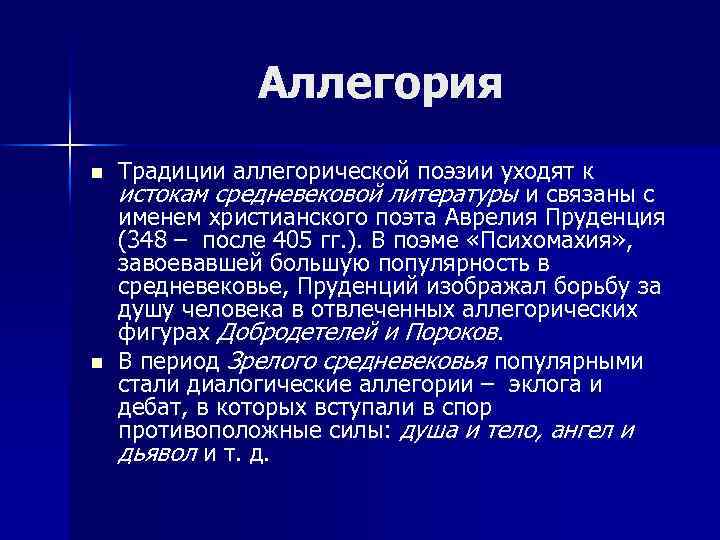 Аллегория

Традиции аллегорической поэзии уходят к истокам средневековой литературы и связаны с именем христианского поэта Аврелия Пруденция (348 – после 405 гг.). В поэме «Психомахия», завоевавшей большую популярность в средневековье, Пруденций изображал борьбу за душу человека в отвлеченных аллегорических фигурах Добродетелей и Пороков.

В период Зрелого средневековья популярными стали диалогические аллегории – эклога и дебат, в которых вступали в спор противоположные силы: душа и тело, ангел и дьявол и т. д.